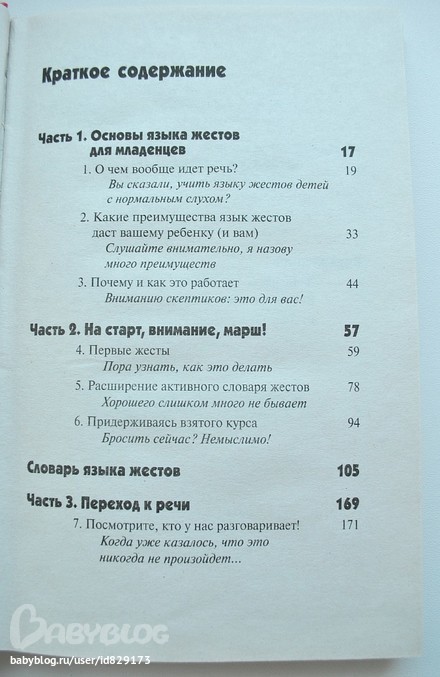 Краткое содержание

Часть 1. Основы языка жестов для младенцев 17

1. О чем вообще идет речь? 19
Вы сказали, учить языку жестов детей с нормальным слухом?

2. Какие преимущества язык жестов даст вашему ребенку (и вам) 33
Слушайте внимательно, я назову много преимуществ

3. Почему и как это работает 44
Вниманию скептиков: это для вас!

Часть 2. На старт, внимание, марш! 57

4. Первые жесты 59
Пора узнать, как это делать

5. Расширение активного словаря жестов 78
Хорошего слишком много не бывает

6. Придерживаясь взятого курса 94
Бросить сейчас? Немыслимо!

Словарь языка жестов 105

Часть 3. Переход к речи 169

7. Посмотрите, кто у нас разговаривает! 171
Когда уже казалось, что это никогда не произойдет...

BABYBLOG
babyblog.ru/user/id829173